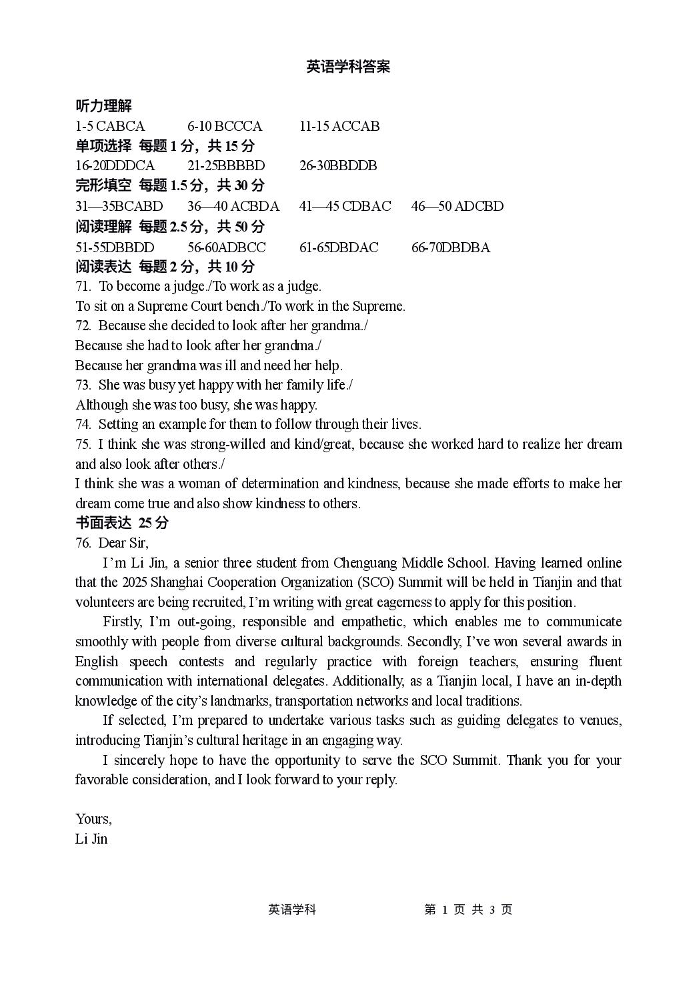 英语学科答案

听力理解
1-5 CABCA 6-10 BCCCA 11-15 ACCAB
单项选择 每题 1 分，共 15 分
16-20DDDCA 21-25BBBBD 26-30BBDDB
完形填空 每题 1.5 分，共 30 分
31—35BCABD 36—40 ACBDA 41—45 CDBAC 46—50 ADCBD
阅读理解 每题 2.5 分，共 50 分
51-55DBBDD 56-60ADBCC 61-65DBDAC 66-70DBDBA
阅读表达 每题 2 分，共 10 分
71. To become a judge./To work as a judge.
To sit on a Supreme Court bench./To work in the Supreme.
72. Because she decided to look after her grandma./
Because she had to look after her grandma./
Because her grandma was ill and need her help.
73. She was busy yet happy with her family life./
Although she was too busy, she was happy.
74. Setting an example for them to follow through their lives.
75. I think she was strong-willed and kind/great, because she worked hard to realize her dream and also look after others./
I think she was a woman of determination and kindness, because she made efforts to make her dream come true and also show kindness to others.
书面表达 25 分
76. Dear Sir,
I'm Li Jin, a senior three student from Chenguang Middle School. Having learned online that the 2025 Shanghai Cooperation Organization (SCO) Summit will be held in Tianjin and that volunteers are being recruited, I'm writing with great eagerness to apply for this position.
Firstly, I'm out-going, responsible and empathetic, which enables me to communicate smoothly with people from diverse cultural backgrounds. Secondly, I've won several awards in English speech contests and regularly practice with foreign teachers, ensuring fluent communication with international delegates. Additionally, as a Tianjin local, I have an in-depth knowledge of the city's landmarks, transportation networks and local traditions.
If selected, I'm prepared to undertake various tasks such as guiding delegates to venues, introducing Tianjin's cultural heritage in an engaging way.
I sincerely hope to have the opportunity to serve the SCO Summit. Thank you for your favorable consideration, and I look forward to your reply.

Yours,
Li Jin

英语学科 第 1 页 共 3 页